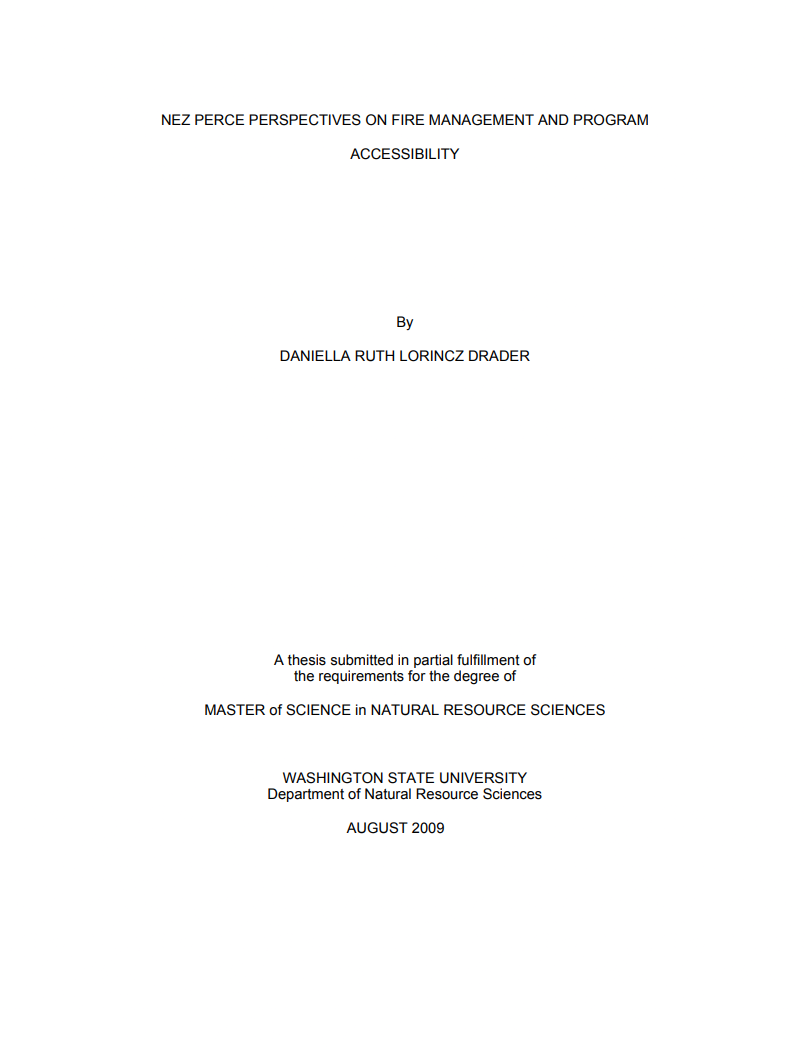 NEZ PERCE PERSPECTIVES ON FIRE MANAGEMENT AND PROGRAM ACCESSIBILITY

By

DANIELLA RUTH LORINCZ DRADER

A thesis submitted in partial fulfillment of the requirements for the degree of

MASTER of SCIENCE in NATURAL RESOURCE SCIENCES

WASHINGTON STATE UNIVERSITY
Department of Natural Resource Sciences

AUGUST 2009